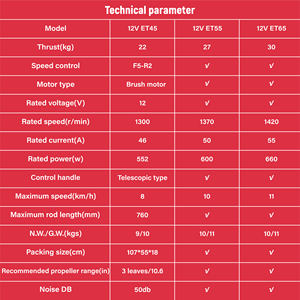 Technical parameter

| Model | 12V ET45 | 12V ET55 | 12V ET65 |
|---|---|---|---|
| Thrust(kg) | 22 | 27 | 30 |
| Speed control | F5-R2 | √ | √ |
| Motor type | Brush motor | √ | √ |
| Rated voltage(V) | 12 | √ | √ |
| Rated speed(r/min) | 1300 | 1370 | 1420 |
| Rated current(A) | 46 | 50 | 55 |
| Rated power(w) | 552 | 600 | 660 |
| Control handle | Telescopic type | √ | √ |
| Maximum speed(km/h) | 8 | 10 | 11 |
| Maximum rod length(mm) | 760 | √ | √ |
| N.W./G.W.(kgs) | 9/10 | 10/11 | 10/11 |
| Packing size(cm) | 107*55*18 | √ | √ |
| Recommended propeller range(in) | 3 leaves/10.6 | √ | √ |
| Noise DB | 50db | √ | √ |